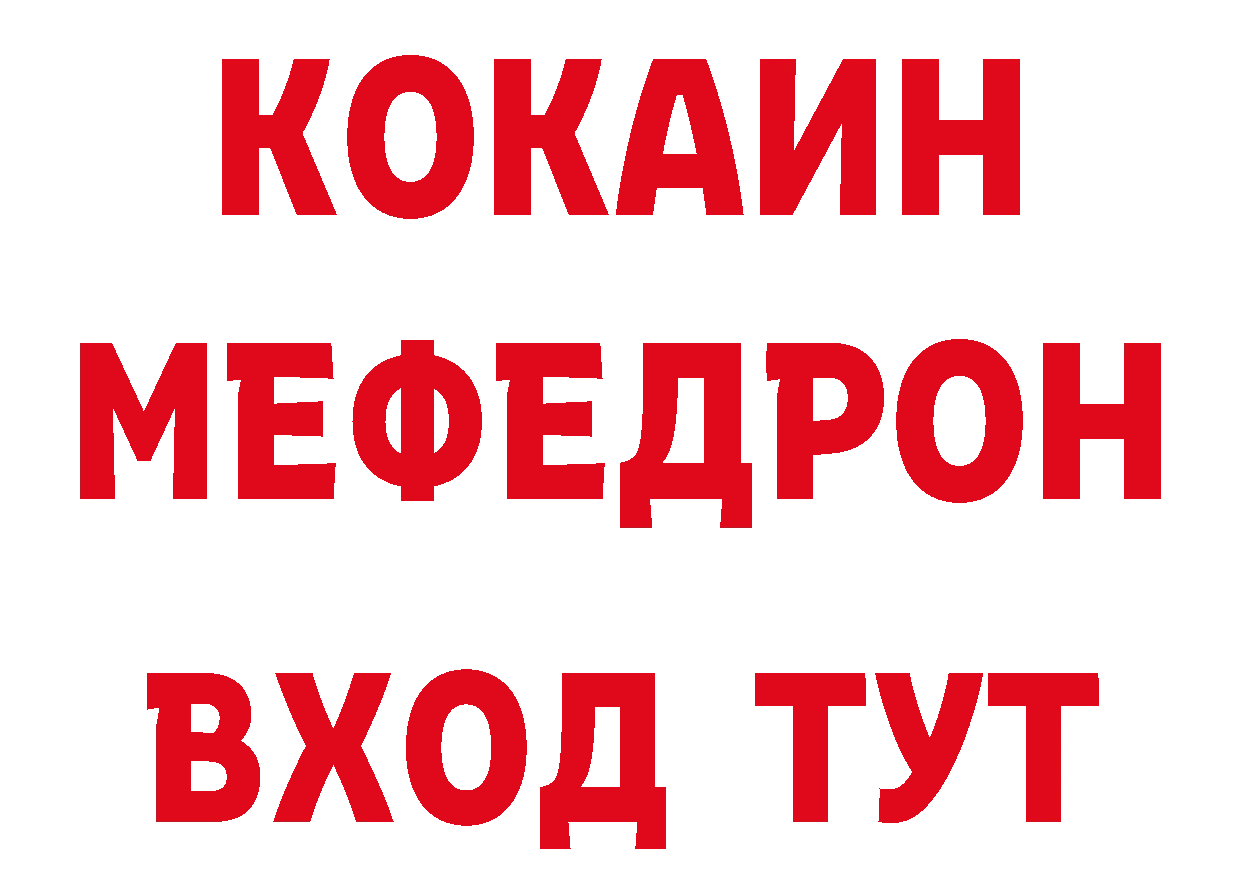 КОКАИН
МЕФЕДРОН
ВХОД ТУТ